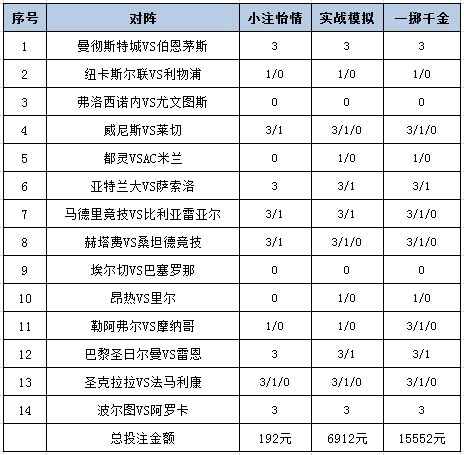 | 序号 | 对阵 | 小注怡情 | 实战模拟 | 一掷千金 |
|---|---|---|---|---|
| 1 | 曼彻斯特城VS伯恩茅斯 | 3 | 3 | 3 |
| 2 | 纽卡斯尔联VS利物浦 | 1/0 | 1/0 | 1/0 |
| 3 | 弗洛西诺内VS尤文图斯 | 0 | 0 | 0 |
| 4 | 威尼斯VS莱切 | 3/1 | 3/1/0 | 3/1/0 |
| 5 | 都灵VSAC米兰 | 0 | 1/0 | 1/0 |
| 6 | 亚特兰大VS萨索洛 | 3 | 3/1 | 3/1 |
| 7 | 马德里竞技VS比利亚雷亚尔 | 3/1 | 3/1 | 3/1/0 |
| 8 | 赫塔费VS桑坦德竞技 | 3/1 | 3/1/0 | 3/1/0 |
| 9 | 埃尔切VS巴塞罗那 | 0 | 0 | 0 |
| 10 | 昂热VS里尔 | 0 | 1/0 | 1/0 |
| 11 | 勒阿弗尔VS摩纳哥 | 1/0 | 1/0 | 3/1/0 |
| 12 | 巴黎圣日尔曼VS雷恩 | 3 | 3/1 | 3/1 |
| 13 | 圣克拉拉VS法马利康 | 3/1/0 | 3/1/0 | 3/1/0 |
| 14 | 波尔图VS阿罗卡 | 3 | 3 | 3 |
|  | 总投注金额 | 192元 | 6912元 | 15552元 |